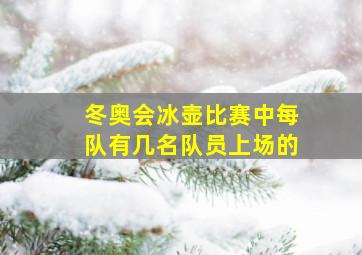 冬奥会冰壶比赛中每队有几名队员上场的